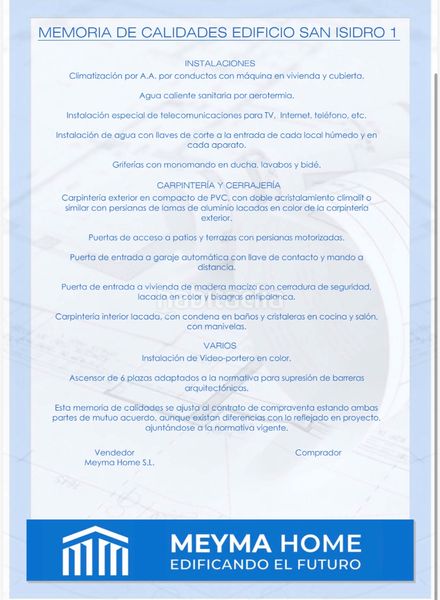 MEMORIA DE CALIDADES EDIFICIO SAN ISIDRO 1

INSTALACIONES
Climatización por A.A. por conductos con máquina en vivienda y cubierta.

Agua caliente sanitaria por aerotermia.

Instalación especial de telecomunicaciones para TV, Internet, teléfono, etc.

Instalación de agua con llaves de corte a la entrada de cada local húmedo y en cada aparato.

Griferías con monomando en ducha, lavabos y bidé.

CARPINTERÍA Y CERRAJERÍA
Carpintería exterior en compacto de PVC, con doble acristalamiento climalit o similar con persianas de lamas de aluminio lacadas en color de la carpintería exterior.

Puertas de acceso a patios y terrazas con persianas motorizadas.

Puerta de entrada a garaje automática con llave de contacto y mando a distancia.

Puerta de entrada a vivienda de madera macizo con cerradura de seguridad, lacada en color y bisagras antipalanca.

Carpintería interior lacada, con condena en baños y cristaleras en cocina y salón, con manivelas.

VARIOS
Instalación de Video-portero en color.

Ascensor de 6 plazas adaptados a la normativa para supresión de barreras arquitectónicas.

Esta memoria de calidades se ajusta al contrato de compraventa estando ambas partes de mutuo acuerdo, aunque existan diferencias con lo reflejado en proyecto, ajuntándose a la normativa vigente.

Vendedor
Meyma Home S.L.

Comprador

MEYMA HOME
EDIFICANDO EL FUTURO